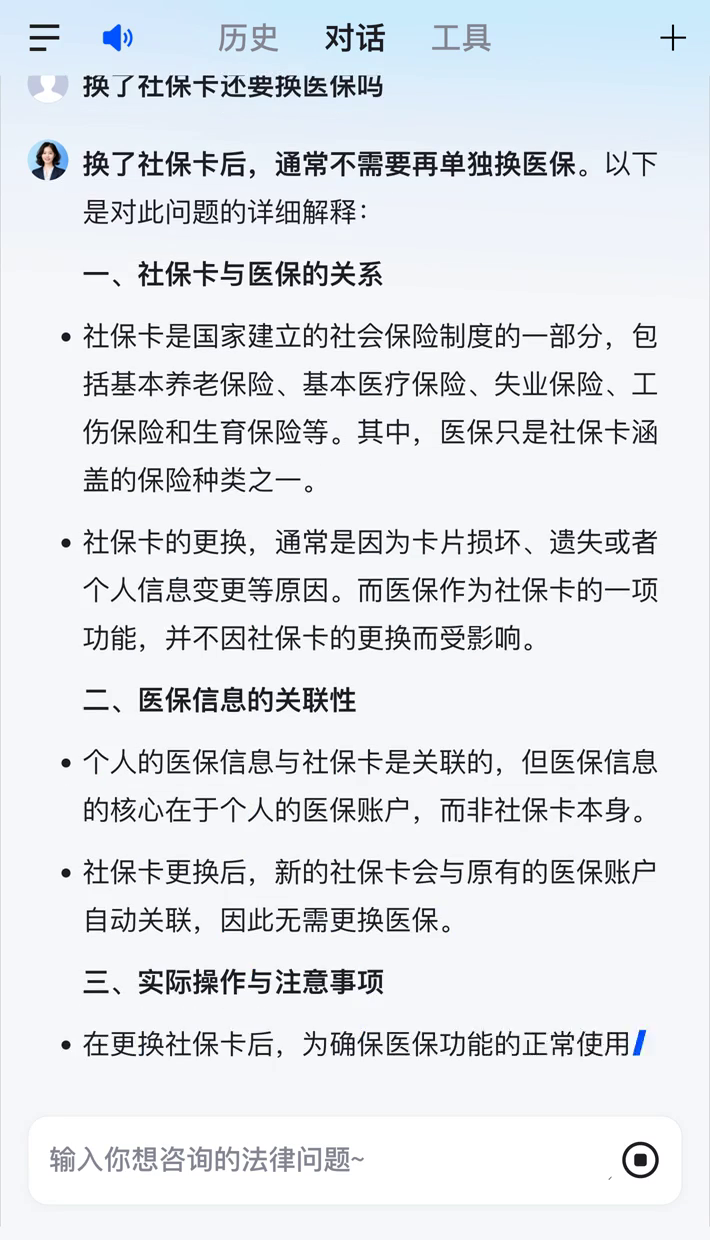 历史　对话　工具

换了社保卡还要换医保吗

换了社保卡后，通常不需要再单独换医保。以下是对此问题的详细解释：

一、社保卡与医保的关系

• 社保卡是国家建立的社会保险制度的一部分，包括基本养老保险、基本医疗保险、失业保险、工伤保险和生育保险等。其中，医保只是社保卡涵盖的保险种类之一。

• 社保卡的更换，通常是因为卡片损坏、遗失或者个人信息变更等原因。而医保作为社保卡的一项功能，并不因社保卡的更换而受影响。

二、医保信息的关联性

• 个人的医保信息与社保卡是关联的，但医保信息的核心在于个人的医保账户，而非社保卡本身。

• 社保卡更换后，新的社保卡会与原有的医保账户自动关联，因此无需更换医保。

三、实际操作与注意事项

• 在更换社保卡后，为确保医保功能的正常使用

输入你想咨询的法律问题~